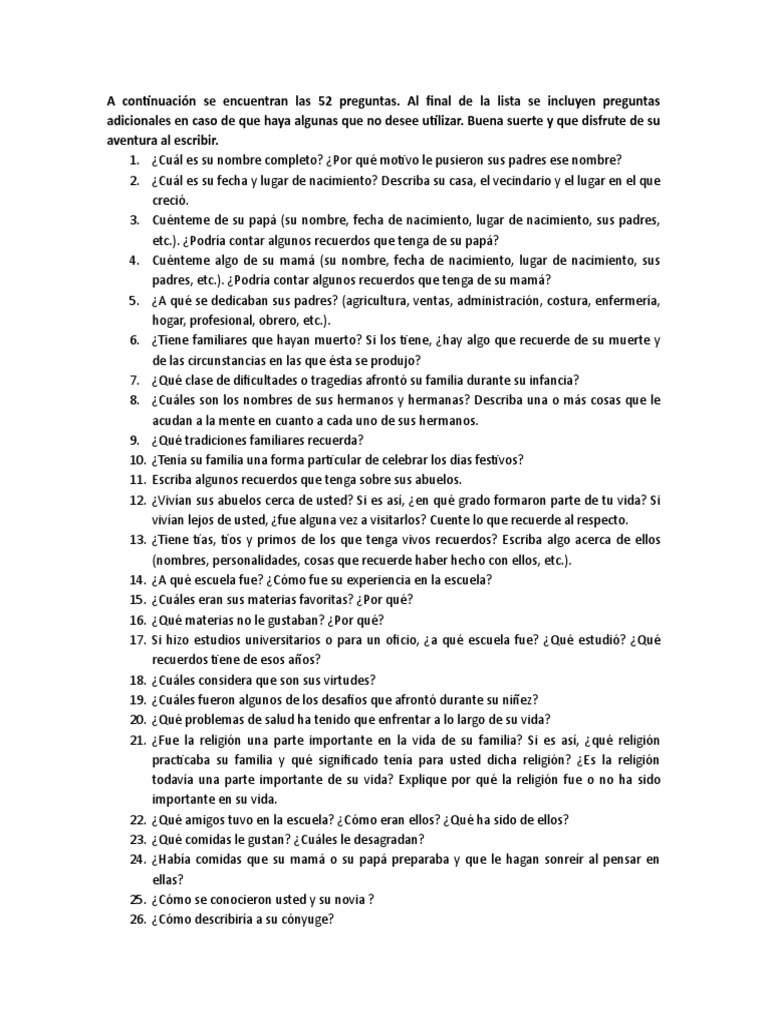 A continuación se encuentran las 52 preguntas. Al final de la lista se incluyen preguntas adicionales en caso de que haya algunas que no desee utilizar. Buena suerte y que disfrute de su aventura al escribir.

1. ¿Cuál es su nombre completo? ¿Por qué motivo le pusieron sus padres ese nombre?
2. ¿Cuál es su fecha y lugar de nacimiento? Describa su casa, el vecindario y el lugar en el que creció.
3. Cuénteme de su papá (su nombre, fecha de nacimiento, lugar de nacimiento, sus padres, etc.). ¿Podría contar algunos recuerdos que tenga de su papá?
4. Cuénteme algo de su mamá (su nombre, fecha de nacimiento, lugar de nacimiento, sus padres, etc.). ¿Podría contar algunos recuerdos que tenga de su mamá?
5. ¿A qué se dedicaban sus padres? (agricultura, ventas, administración, costura, enfermería, hogar, profesional, obrero, etc.).
6. ¿Tiene familiares que hayan muerto? Si los tiene, ¿hay algo que recuerde de su muerte y de las circunstancias en las que ésta se produjo?
7. ¿Qué clase de dificultades o tragedias afrontó su familia durante su infancia?
8. ¿Cuáles son los nombres de sus hermanos y hermanas? Describa una o más cosas que le acudan a la mente en cuanto a cada uno de sus hermanos.
9. ¿Qué tradiciones familiares recuerda?
10. ¿Tenía su familia una forma particular de celebrar los días festivos?
11. Escriba algunos recuerdos que tenga sobre sus abuelos.
12. ¿Vivían sus abuelos cerca de usted? Si es así, ¿en qué grado formaron parte de tu vida? Si vivían lejos de usted, ¿fue alguna vez a visitarlos? Cuente lo que recuerde al respecto.
13. ¿Tiene tías, tíos y primos de los que tenga vivos recuerdos? Escriba algo acerca de ellos (nombres, personalidades, cosas que recuerde haber hecho con ellos, etc.).
14. ¿A qué escuela fue? ¿Cómo fue su experiencia en la escuela?
15. ¿Cuáles eran sus materias favoritas? ¿Por qué?
16. ¿Qué materias no le gustaban? ¿Por qué?
17. Si hizo estudios universitarios o para un oficio, ¿a qué escuela fue? ¿Qué estudió? ¿Qué recuerdos tiene de esos años?
18. ¿Cuáles considera que son sus virtudes?
19. ¿Cuáles fueron algunos de los desafíos que afrontó durante su niñez?
20. ¿Qué problemas de salud ha tenido que enfrentar a lo largo de su vida?
21. ¿Fue la religión una parte importante en la vida de su familia? Si es así, ¿qué religión practicaba su familia y qué significado tenía para usted dicha religión? ¿Es la religión todavía una parte importante de su vida? Explique por qué la religión fue o no ha sido importante en su vida.
22. ¿Qué amigos tuvo en la escuela? ¿Cómo eran ellos? ¿Qué ha sido de ellos?
23. ¿Qué comidas le gustan? ¿Cuáles le desagradan?
24. ¿Había comidas que su mamá o su papá preparaba y que le hagan sonreír al pensar en ellas?
25. ¿Cómo se conocieron usted y su novia ?
26. ¿Cómo describiría a su cónyuge?